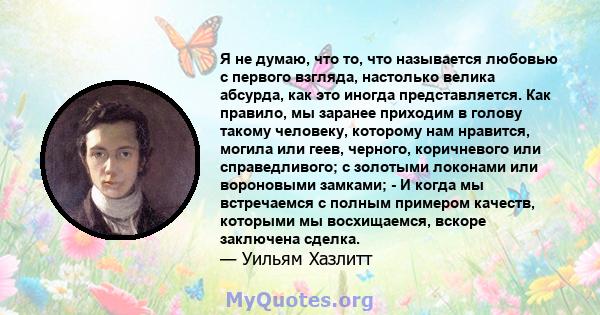 Я не думаю, что то, что называется любовью с первого взгляда, настолько велика абсурда, как это иногда представляется. Как правило, мы заранее приходим в голову такому человеку, которому нам нравится, могила или геев, черного, коричневого или справедливого; с золотыми локонами или вороновыми замками; - И когда мы встречаемся с полным примером качеств, которыми мы восхищаемся, вскоре заключена сделка.
— Уильям Хазлитт

MyQuotes.org